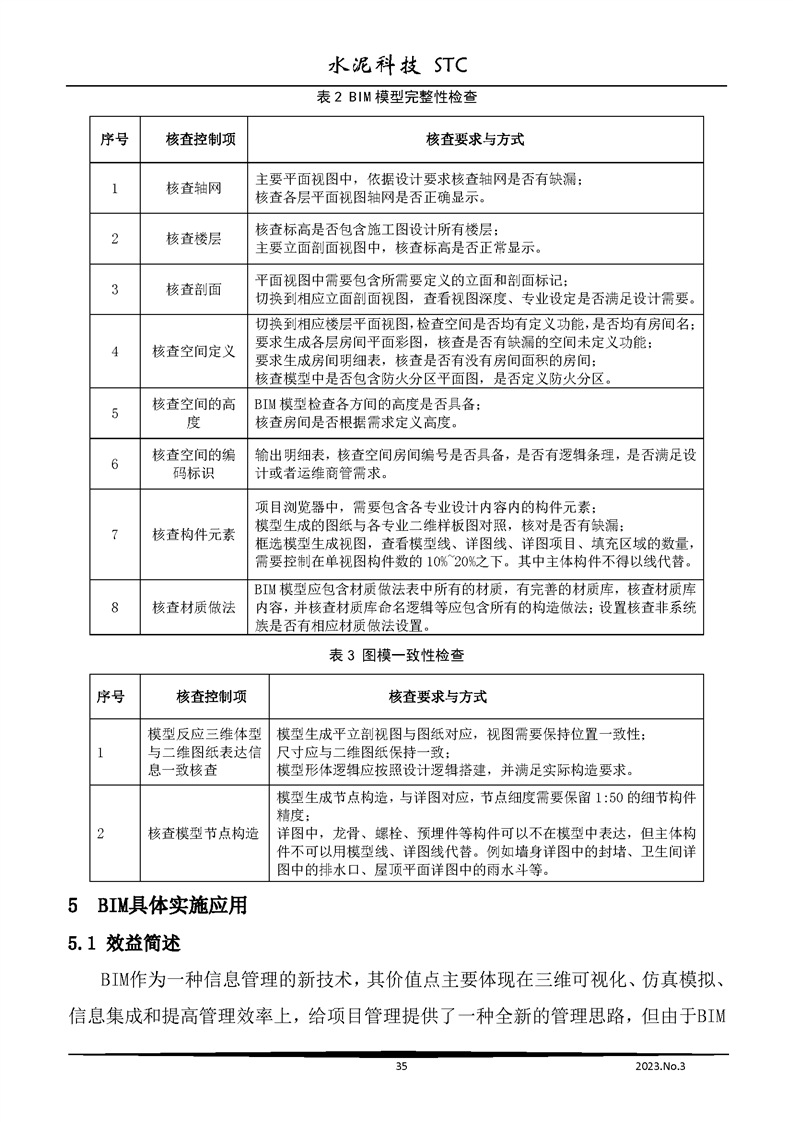 水泥科技 STC

表 2 BIM 模型完整性检查

| 序号 | 核查控制项 | 核查要求与方式 |
|---|---|---|
| 1 | 核查轴网 | 主要平面视图中，依据设计要求核查轴网是否有缺漏；核查各层平面视图轴网是否正确显示。 |
| 2 | 核查楼层 | 核查标高是否包含施工图设计所有楼层；主要立面剖面视图中，核查标高是否正常显示。 |
| 3 | 核查剖面 | 平面视图中需要包含所需要定义的立面和剖面标记；切换到相应立面剖面视图，查看视图深度、专业设定是否满足设计需要。 |
| 4 | 核查空间定义 | 切换到相应楼层平面视图，检查空间是否均有定义功能，是否均有房间名；要求生成各层房间平面彩图，核查是否有缺漏的空间未定义功能；要求生成房间明细表，核查是否有没有房间面积的房间；核查模型中是否包含防火分区平面图，是否定义防火分区。 |
| 5 | 核查空间的高度 | BIM 模型检查各方间的高度是否具备；核查房间是否根据需求定义高度。 |
| 6 | 核查空间的编码标识 | 输出明细表，核查空间房间编号是否具备，是否有逻辑条理，是否满足设计或者运维商管需求。 |
| 7 | 核查构件元素 | 项目浏览器中，需要包含各专业设计内容内的构件元素；模型生成的图纸与各专业二维样板图对照，核对是否有缺漏；框选模型生成视图，查看模型线、详图线、详图项目、填充区域的数量，需要控制在单视图构件数的 10%~20%之下。其中主体构件不得以线代替。 |
| 8 | 核查材质做法 | BIM 模型应包含材质做法表中所有的材质，有完善的材质库，核查材质库内容，并核查材质库命名逻辑等应包含所有的构造做法；设置核查非系统族是否有相应材质做法设置。 |

表 3 图模一致性检查

| 序号 | 核查控制项 | 核查要求与方式 |
|---|---|---|
| 1 | 模型反应三维体型与二维图纸表达信息一致核查 | 模型生成平立剖视图与图纸对应，视图需要保持位置一致性；尺寸应与二维图纸保持一致；模型形体逻辑应按照设计逻辑搭建，并满足实际构造要求。 |
| 2 | 核查模型节点构造 | 模型生成节点构造，与详图对应，节点细度需要保留 1:50 的细节构件精度；详图中，龙骨、螺栓、预埋件等构件可以不在模型中表达，但主体构件不可以用模型线、详图线代替。例如墙身详图中的封堵、卫生间详图中的排水口、屋顶平面详图中的雨水斗等。 |

5 BIM具体实施应用

5.1 效益简述

BIM作为一种信息管理的新技术，其价值点主要体现在三维可视化、仿真模拟、信息集成和提高管理效率上，给项目管理提供了一种全新的管理思路，但由于BIM

35

2023.No.3